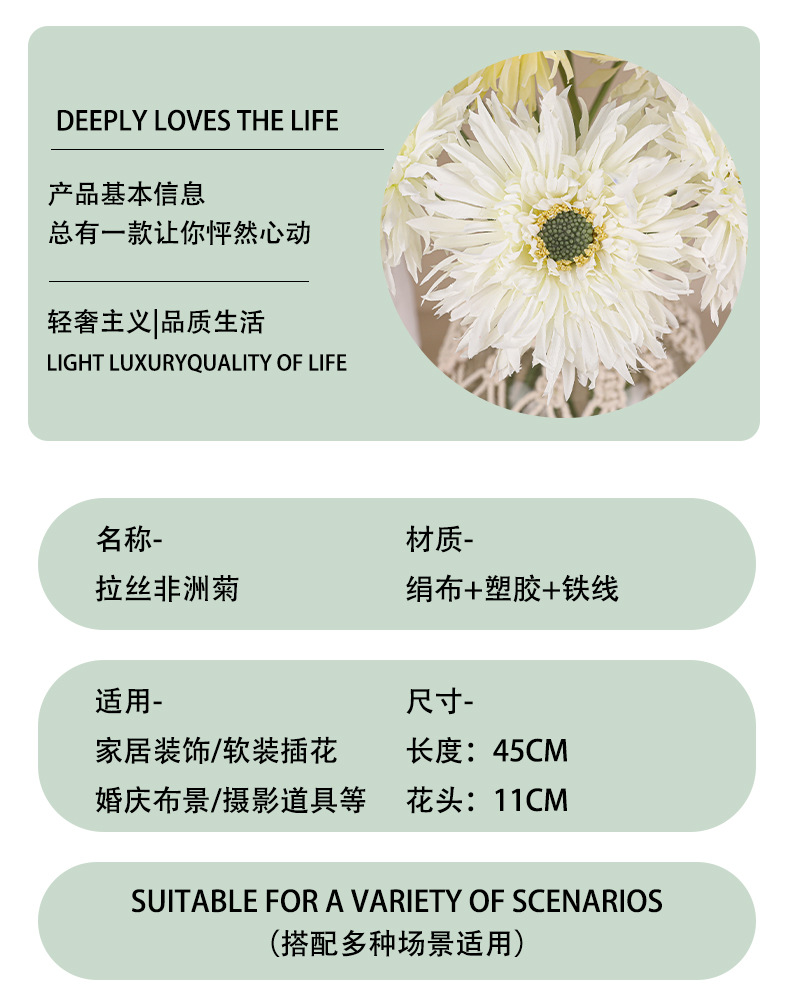 DEEPLY LOVES THE LIFE

产品基本信息
总有一款让你怦然心动

轻奢主义|品质生活
LIGHT LUXURYQUALITY OF LIFE

名称-
拉丝非洲菊

材质-
绢布+塑胶+铁线

适用-
家居装饰/软装插花
婚庆布景/摄影道具等

尺寸-
长度：45CM
花头：11CM

SUITABLE FOR A VARIETY OF SCENARIOS
(搭配多种场景适用)